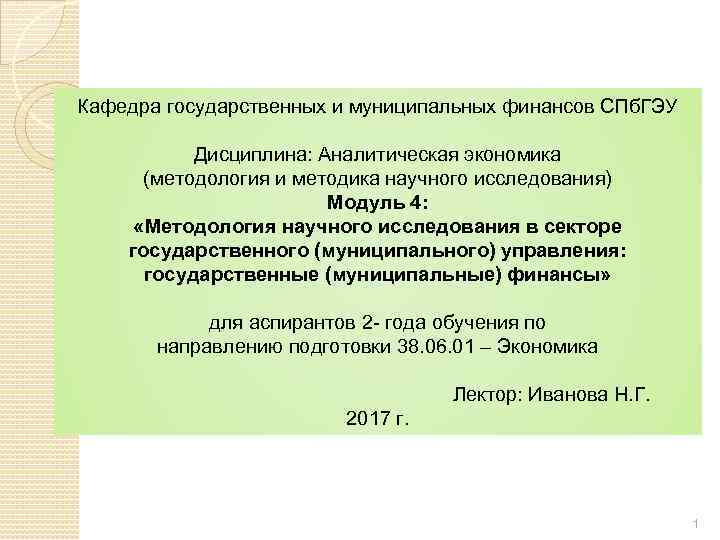 Кафедра государственных и муниципальных финансов СПбГЭУ

Дисциплина: Аналитическая экономика
(методология и методика научного исследования)
Модуль 4:
«Методология научного исследования в секторе государственного (муниципального) управления: государственные (муниципальные) финансы»

для аспирантов 2- года обучения по направлению подготовки 38.06.01 – Экономика

Лектор: Иванова Н.Г.
2017 г.

1